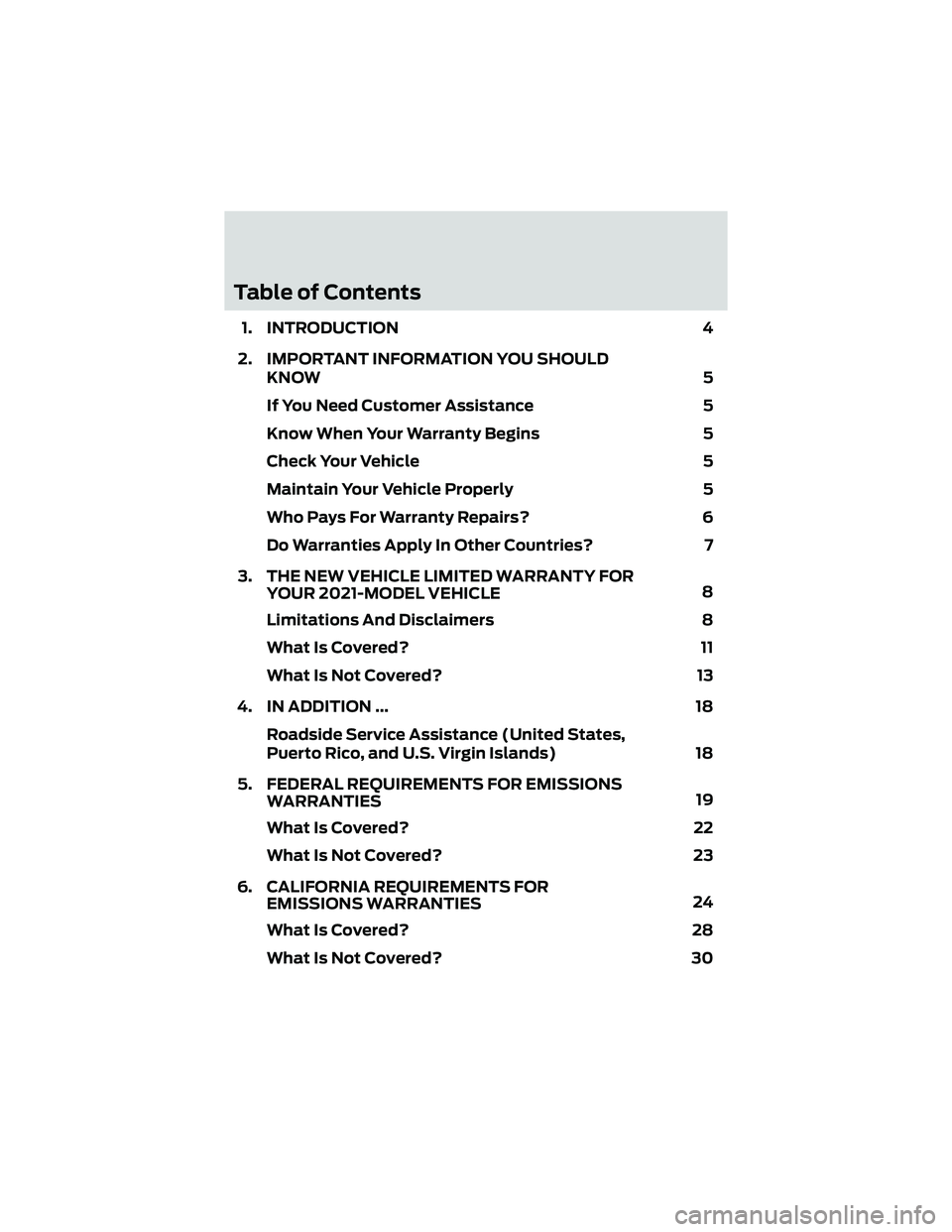 Table of Contents

1. INTRODUCTION 4

2. IMPORTANT INFORMATION YOU SHOULD KNOW 5

If You Need Customer Assistance 5

Know When Your Warranty Begins 5

Check Your Vehicle 5

Maintain Your Vehicle Properly 5

Who Pays For Warranty Repairs? 6

Do Warranties Apply In Other Countries? 7

3. THE NEW VEHICLE LIMITED WARRANTY FOR YOUR 2021-MODEL VEHICLE 8

Limitations And Disclaimers 8

What Is Covered? 11

What Is Not Covered? 13

4. IN ADDITION ... 18

Roadside Service Assistance (United States, Puerto Rico, and U.S. Virgin Islands) 18

5. FEDERAL REQUIREMENTS FOR EMISSIONS WARRANTIES 19

What Is Covered? 22

What Is Not Covered? 23

6. CALIFORNIA REQUIREMENTS FOR EMISSIONS WARRANTIES 24

What Is Covered? 28

What Is Not Covered? 30

carmanualsonline.info